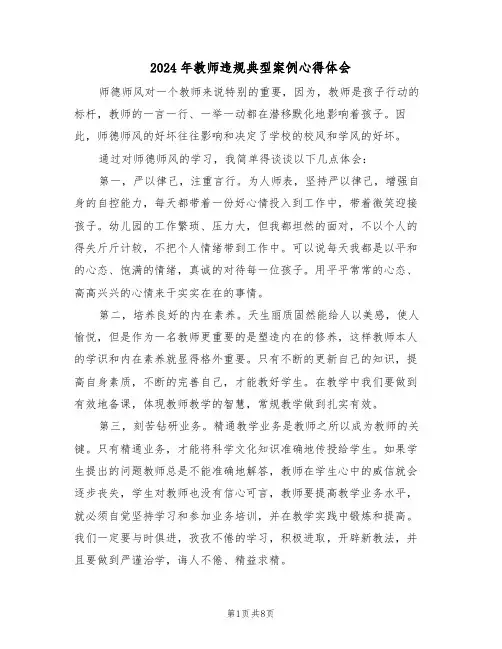 2024 年教师违规典型案例心得体会

师德师风对一个教师来说特别的重要，因为，教师是孩子行动的标杆，教师的一言一行、一举一动都在潜移默化地影响着孩子。因此，师德师风的好坏往往影响和决定了学校的校风和学风的好坏。

通过对师德师风的学习，我简单得谈谈以下几点体会：

第一，严以律己，注重言行。为人师表，坚持严以律己，增强自身的自控能力，每天都带着一份好心情投入到工作中，带着微笑迎接孩子。幼儿园的工作繁琐、压力大，但我都坦然的面对，不以个人的得失斤斤计较，不把个人情绪带到工作中。可以说每天我都是以平和的心态、饱满的情绪，真诚的对待每一位孩子。用平平常常的心态、高高兴兴的心情来干实实在在的事情。

第二，培养良好的内在素养。天生丽质固然能给人以美感，使人愉悦，但是作为一名教师更重要的是塑造内在的修养，这样教师本人的学识和内在素养就显得格外重要。只有不断的更新自己的知识，提高自身素质，不断的完善自己，才能教好学生。在教学中我们要做到有效地备课，体现教师教学的智慧，常规教学做到扎实有效。

第三，刻苦钻研业务。精通教学业务是教师之所以成为教师的关键。只有精通业务，才能将科学文化知识准确地传授给学生。如果学生提出的问题教师总是不能准确地解答，教师在学生心中的威信就会逐步丧失，学生对教师也没有信心可言，教师要提高教学业务水平，就必须自觉坚持学习和参加业务培训，并在教学实践中锻炼和提高。我们一定要与时俱进，孜孜不倦的学习，积极进取，开辟新教法，并且要做到严谨治学，诲人不倦、精益求精。

第1页 共8页